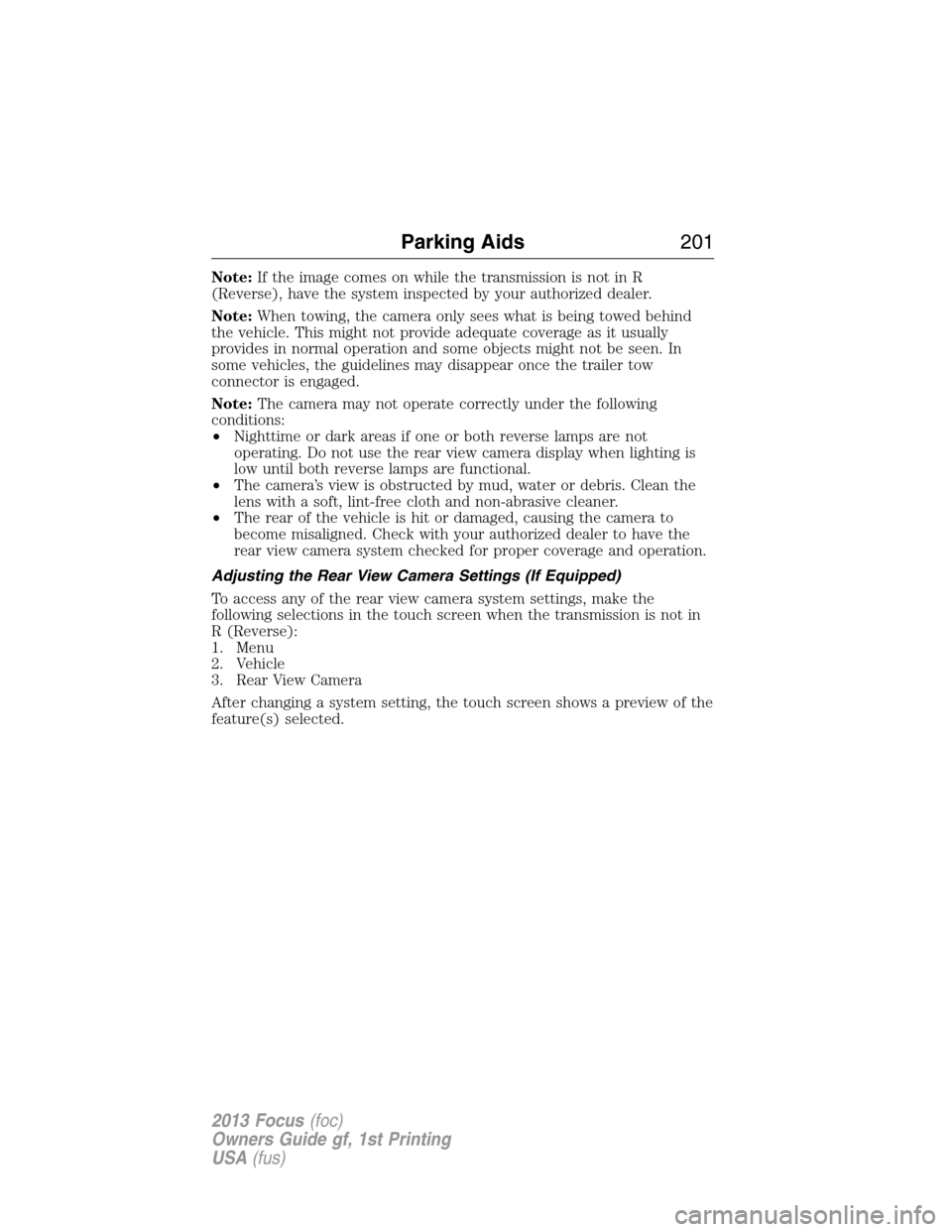 Parking Aids 201

Note: If the image comes on while the transmission is not in R (Reverse), have the system inspected by your authorized dealer.

Note: When towing, the camera only sees what is being towed behind the vehicle. This might not provide adequate coverage as it usually provides in normal operation and some objects might not be seen. In some vehicles, the guidelines may disappear once the trailer tow connector is engaged.

Note: The camera may not operate correctly under the following conditions:
• Nighttime or dark areas if one or both reverse lamps are not operating. Do not use the rear view camera display when lighting is low until both reverse lamps are functional.
• The camera's view is obstructed by mud, water or debris. Clean the lens with a soft, lint-free cloth and non-abrasive cleaner.
• The rear of the vehicle is hit or damaged, causing the camera to become misaligned. Check with your authorized dealer to have the rear view camera system checked for proper coverage and operation.

Adjusting the Rear View Camera Settings (If Equipped)

To access any of the rear view camera system settings, make the following selections in the touch screen when the transmission is not in R (Reverse):
1. Menu
2. Vehicle
3. Rear View Camera

After changing a system setting, the touch screen shows a preview of the feature(s) selected.

2013 Focus (foc)
Owners Guide gf, 1st Printing
USA (fus)

carmanualsonline.info